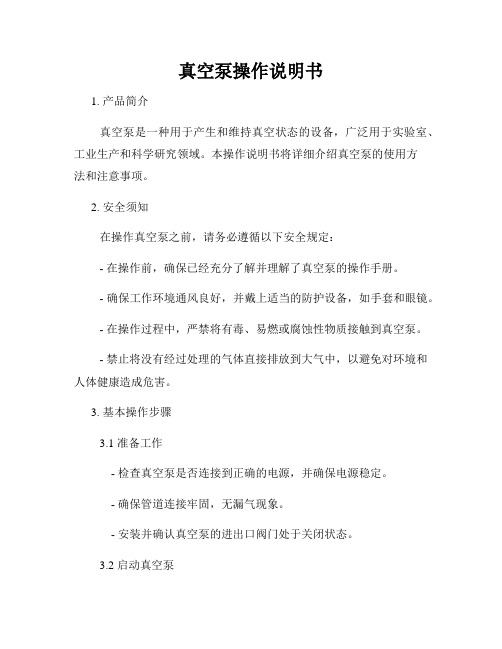 真空泵操作说明书

1. 产品简介

真空泵是一种用于产生和维持真空状态的设备，广泛用于实验室、工业生产和科学研究领域。本操作说明书将详细介绍真空泵的使用方法和注意事项。

2. 安全须知

在操作真空泵之前，请务必遵循以下安全规定：

- 在操作前，确保已经充分了解并理解了真空泵的操作手册。

- 确保工作环境通风良好，并戴上适当的防护设备，如手套和眼镜。

- 在操作过程中，严禁将有毒、易燃或腐蚀性物质接触到真空泵。

- 禁止将没有经过处理的气体直接排放到大气中，以避免对环境和人体健康造成危害。

3. 基本操作步骤

3.1 准备工作

- 检查真空泵是否连接到正确的电源，并确保电源稳定。

- 确保管道连接牢固，无漏气现象。

- 安装并确认真空泵的进出口阀门处于关闭状态。

3.2 启动真空泵